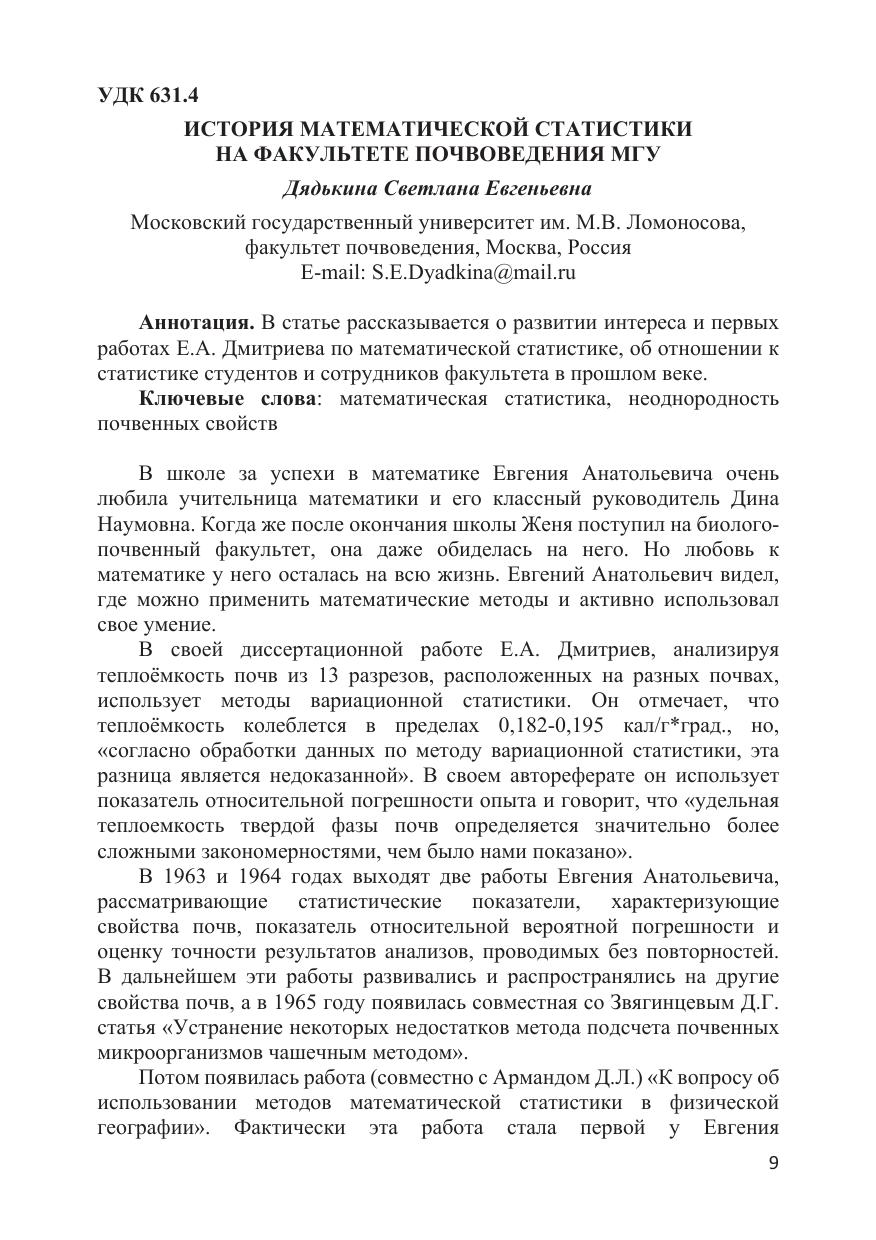 УДК 631.4

ИСТОРИЯ МАТЕМАТИЧЕСКОЙ СТАТИСТИКИ НА ФАКУЛЬТЕТЕ ПОЧВОВЕДЕНИЯ МГУ

Дядькина Светлана Евгеньевна

Московский государственный университет им. М.В. Ломоносова, факультет почвоведения, Москва, Россия
E-mail: S.E.Dyadkina@mail.ru

Аннотация. В статье рассказывается о развитии интереса и первых работах Е.А. Дмитриева по математической статистике, об отношении к статистике студентов и сотрудников факультета в прошлом веке.

Ключевые слова: математическая статистика, неоднородность почвенных свойств

В школе за успехи в математике Евгения Анатольевича очень любила учительница математики и его классный руководитель Дина Наумовна. Когда же после окончания школы Женя поступил на биолого-почвенный факультет, она даже обиделась на него. Но любовь к математике у него осталась на всю жизнь. Евгений Анатольевич видел, где можно применить математические методы и активно использовал свое умение.

В своей диссертационной работе Е.А. Дмитриев, анализируя теплоёмкость почв из 13 разрезов, расположенных на разных почвах, использует методы вариационной статистики. Он отмечает, что теплоёмкость колеблется в пределах 0,182-0,195 кал/г*град., но, «согласно обработки данных по методу вариационной статистики, эта разница является недоказанной». В своем автореферате он использует показатель относительной погрешности опыта и говорит, что «удельная теплоемкость твердой фазы почв определяется значительно более сложными закономерностями, чем было нами показано».

В 1963 и 1964 годах выходят две работы Евгения Анатольевича, рассматривающие статистические показатели, характеризующие свойства почв, показатель относительной вероятной погрешности и оценку точности результатов анализов, проводимых без повторностей. В дальнейшем эти работы развивались и распространялись на другие свойства почв, а в 1965 году появилась совместная со Звягинцевым Д.Г. статья «Устранение некоторых недостатков метода подсчета почвенных микроорганизмов чашечным методом».

Потом появилась работа (совместно с Армандом Д.Л.) «К вопросу об использовании методов математической статистики в физической географии». Фактически эта работа стала первой у Евгения

9